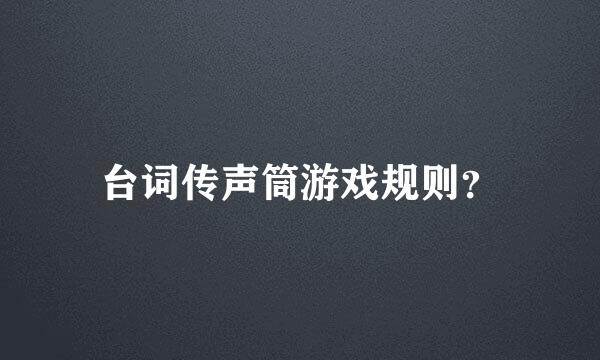 台词传声筒游戏规则？